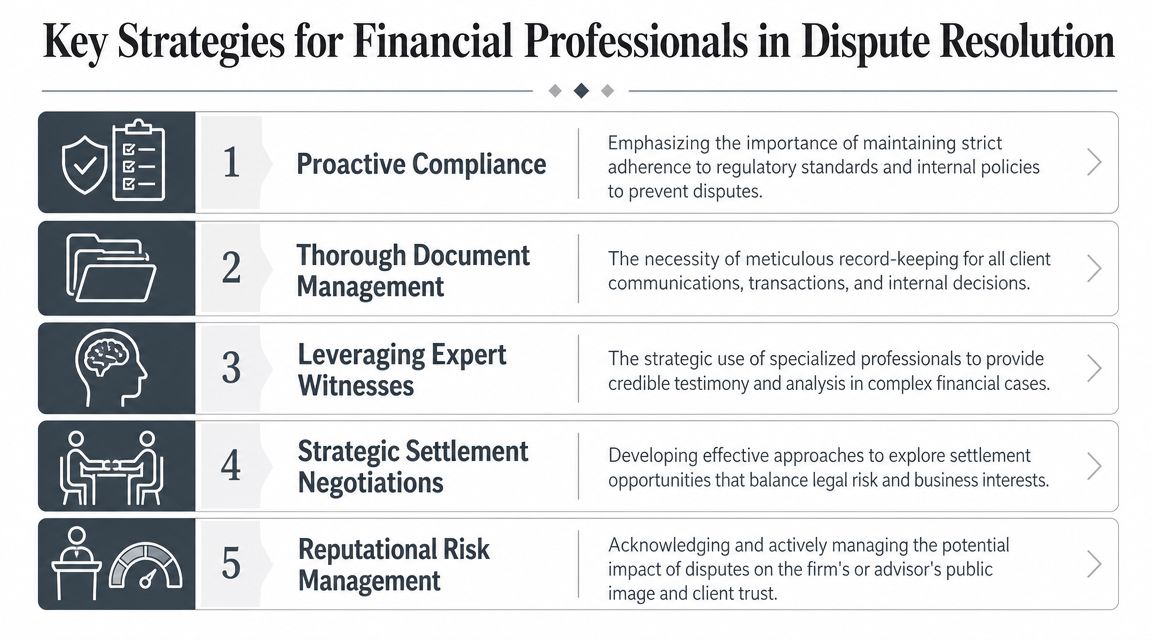 Key Strategies for Financial Professionals in Dispute Resolution

1 Proactive Compliance
Emphasizing the importance of maintaining strict adherence to regulatory standards and internal policies to prevent disputes.

2 Thorough Document Management
The necessity of meticulous record-keeping for all client communications, transactions, and internal decisions.

3 Leveraging Expert Witnesses
The strategic use of specialized professionals to provide credible testimony and analysis in complex financial cases.

4 Strategic Settlement Negotiations
Developing effective approaches to explore settlement opportunities that balance legal risk and business interests.

5 Reputational Risk Management
Acknowledging and actively managing the potential impact of disputes on the firm's or advisor's public image and client trust.